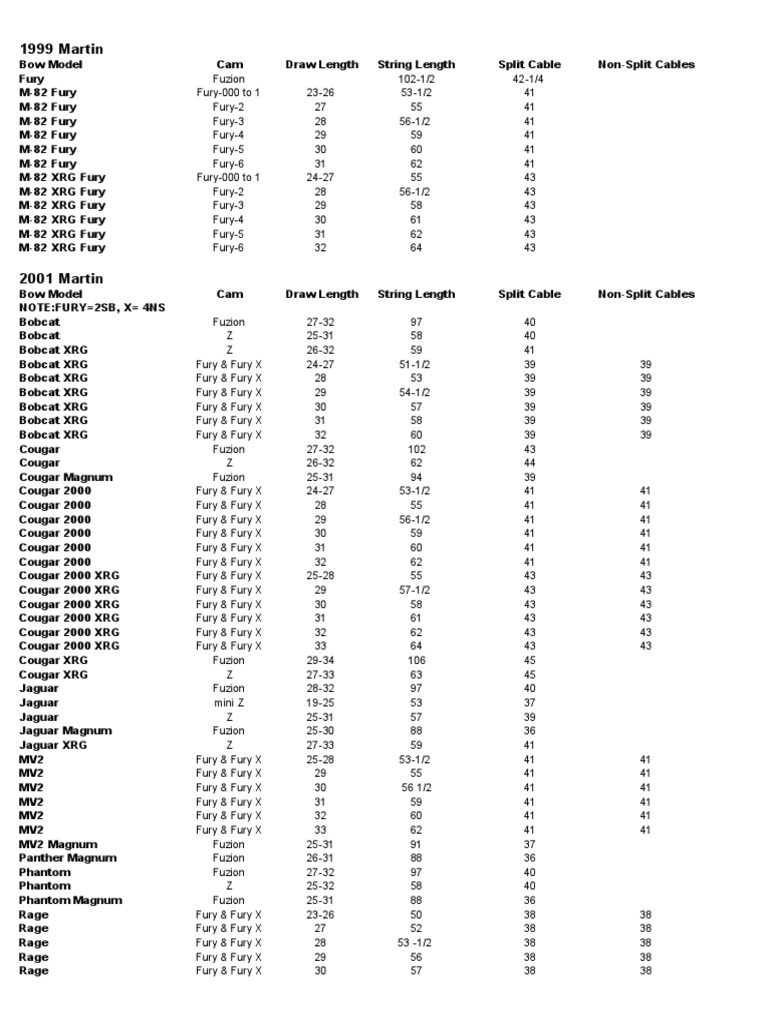 1999 Martin

| Bow Model | Cam | Draw Length | String Length | Split Cable | Non-Split Cables |
|---|---|---|---|---|---|
| Fury | Fuzion | | 102-1/2 | 42-1/4 | |
| M-82 Fury | Fury-000 to 1 | 23-26 | 53-1/2 | 41 | |
| M-82 Fury | Fury-2 | 27 | 55 | 41 | |
| M-82 Fury | Fury-3 | 28 | 56-1/2 | 41 | |
| M-82 Fury | Fury-4 | 29 | 59 | 41 | |
| M-82 Fury | Fury-5 | 30 | 60 | 41 | |
| M-82 Fury | Fury-6 | 31 | 62 | 41 | |
| M-82 XRG Fury | Fury-000 to 1 | 24-27 | 55 | 43 | |
| M-82 XRG Fury | Fury-2 | 28 | 56-1/2 | 43 | |
| M-82 XRG Fury | Fury-3 | 29 | 58 | 43 | |
| M-82 XRG Fury | Fury-4 | 30 | 61 | 43 | |
| M-82 XRG Fury | Fury-5 | 31 | 62 | 43 | |
| M-82 XRG Fury | Fury-6 | 32 | 64 | 43 | |

2001 Martin

| Bow Model | Cam | Draw Length | String Length | Split Cable | Non-Split Cables |
|---|---|---|---|---|---|
| NOTE:FURY=2SB, X= 4NS | | | | | |
| Bobcat | Fuzion | 27-32 | 97 | 40 | |
| Bobcat | Z | 25-31 | 58 | 40 | |
| Bobcat XRG | Z | 26-32 | 59 | 41 | |
| Bobcat XRG | Fury & Fury X | 24-27 | 51-1/2 | 39 | 39 |
| Bobcat XRG | Fury & Fury X | 28 | 53 | 39 | 39 |
| Bobcat XRG | Fury & Fury X | 29 | 54-1/2 | 39 | 39 |
| Bobcat XRG | Fury & Fury X | 30 | 57 | 39 | 39 |
| Bobcat XRG | Fury & Fury X | 31 | 58 | 39 | 39 |
| Bobcat XRG | Fury & Fury X | 32 | 60 | 39 | 39 |
| Cougar | Fuzion | 27-32 | 102 | 43 | |
| Cougar | Z | 26-32 | 62 | 44 | |
| Cougar Magnum | Fuzion | 25-31 | 94 | 39 | |
| Cougar 2000 | Fury & Fury X | 24-27 | 53-1/2 | 41 | 41 |
| Cougar 2000 | Fury & Fury X | 28 | 55 | 41 | 41 |
| Cougar 2000 | Fury & Fury X | 29 | 56-1/2 | 41 | 41 |
| Cougar 2000 | Fury & Fury X | 30 | 59 | 41 | 41 |
| Cougar 2000 | Fury & Fury X | 31 | 60 | 41 | 41 |
| Cougar 2000 | Fury & Fury X | 32 | 62 | 41 | 41 |
| Cougar 2000 XRG | Fury & Fury X | 25-28 | 55 | 43 | 43 |
| Cougar 2000 XRG | Fury & Fury X | 29 | 57-1/2 | 43 | 43 |
| Cougar 2000 XRG | Fury & Fury X | 30 | 58 | 43 | 43 |
| Cougar 2000 XRG | Fury & Fury X | 31 | 61 | 43 | 43 |
| Cougar 2000 XRG | Fury & Fury X | 32 | 62 | 43 | 43 |
| Cougar 2000 XRG | Fury & Fury X | 33 | 64 | 43 | 43 |
| Cougar XRG | Fuzion | 29-34 | 106 | 45 | |
| Cougar XRG | Z | 27-33 | 63 | 45 | |
| Jaguar | Fuzion | 28-32 | 97 | 40 | |
| Jaguar | mini Z | 19-25 | 53 | 37 | |
| Jaguar | Z | 25-31 | 57 | 39 | |
| Jaguar Magnum | Fuzion | 25-30 | 88 | 36 | |
| Jaguar XRG | Z | 27-33 | 59 | 41 | |
| MV2 | Fury & Fury X | 25-28 | 53-1/2 | 41 | 41 |
| MV2 | Fury & Fury X | 29 | 55 | 41 | 41 |
| MV2 | Fury & Fury X | 30 | 56 1/2 | 41 | 41 |
| MV2 | Fury & Fury X | 31 | 59 | 41 | 41 |
| MV2 | Fury & Fury X | 32 | 60 | 41 | 41 |
| MV2 | Fury & Fury X | 33 | 62 | 41 | 41 |
| MV2 Magnum | Fuzion | 25-31 | 91 | 37 | |
| Panther Magnum | Fuzion | 26-31 | 88 | 36 | |
| Phantom | Fuzion | 27-32 | 97 | 40 | |
| Phantom | Z | 25-32 | 58 | 40 | |
| Phantom Magnum | Fuzion | 25-31 | 88 | 36 | |
| Rage | Fury & Fury X | 23-26 | 50 | 38 | 38 |
| Rage | Fury & Fury X | 27 | 52 | 38 | 38 |
| Rage | Fury & Fury X | 28 | 53 -1/2 | 38 | 38 |
| Rage | Fury & Fury X | 29 | 56 | 38 | 38 |
| Rage | Fury & Fury X | 30 | 57 | 38 | 38 |